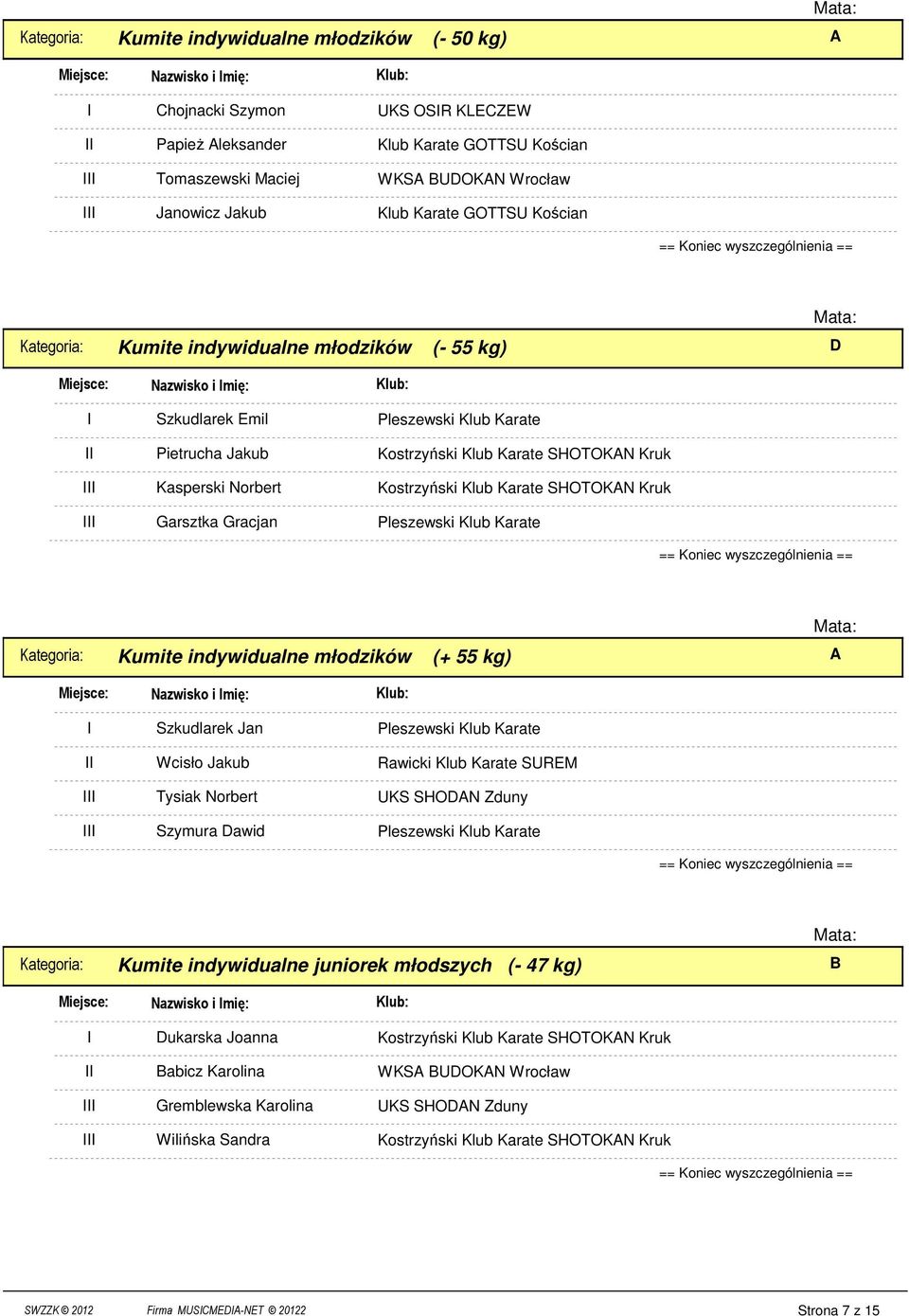 Mata:

Kategoria: Kumite indywidualne młodzików (- 50 kg) A

| Miejsce: | Nazwisko i Imię: | Klub: |
|---|---|---|
| I | Chojnacki Szymon | UKS OSIR KLECZEW |
| II | Papież Aleksander | Klub Karate GOTTSU Kościan |
| III | Tomaszewski Maciej | WKSA BUDOKAN Wrocław |
| III | Janowicz Jakub | Klub Karate GOTTSU Kościan |

== Koniec wyszczególnienia ==

Mata:

Kategoria: Kumite indywidualne młodzików (- 55 kg) D

| Miejsce: | Nazwisko i Imię: | Klub: |
|---|---|---|
| I | Szkudlarek Emil | Pleszewski Klub Karate |
| II | Pietrucha Jakub | Kostrzyński Klub Karate SHOTOKAN Kruk |
| III | Kasperski Norbert | Kostrzyński Klub Karate SHOTOKAN Kruk |
| III | Garsztka Gracjan | Pleszewski Klub Karate |

== Koniec wyszczególnienia ==

Mata:

Kategoria: Kumite indywidualne młodzików (+ 55 kg) A

| Miejsce: | Nazwisko i Imię: | Klub: |
|---|---|---|
| I | Szkudlarek Jan | Pleszewski Klub Karate |
| II | Wcisło Jakub | Rawicki Klub Karate SUREM |
| III | Tysiak Norbert | UKS SHODAN Zduny |
| III | Szymura Dawid | Pleszewski Klub Karate |

== Koniec wyszczególnienia ==

Mata:

Kategoria: Kumite indywidualne juniorek młodszych (- 47 kg) B

| Miejsce: | Nazwisko i Imię: | Klub: |
|---|---|---|
| I | Dukarska Joanna | Kostrzyński Klub Karate SHOTOKAN Kruk |
| II | Babicz Karolina | WKSA BUDOKAN Wrocław |
| III | Gremblewska Karolina | UKS SHODAN Zduny |
| III | Wilińska Sandra | Kostrzyński Klub Karate SHOTOKAN Kruk |

== Koniec wyszczególnienia ==

SWZZK © 2012 Firma MUSICMEDIA-NET © 20122 Strona 7 z 15